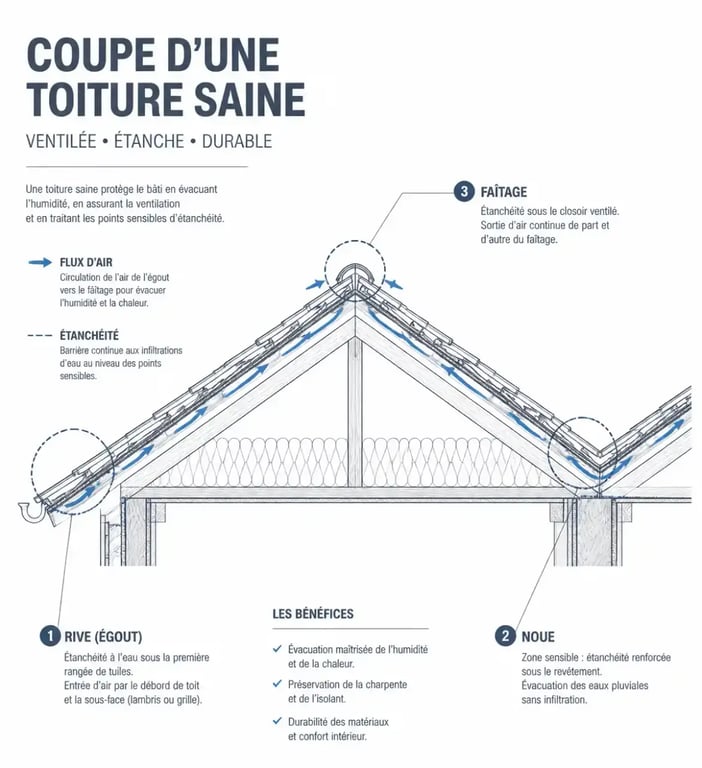 COUPE D'UNE TOITURE SAINE

VENTILÉE • ÉTANCHE • DURABLE

Une toiture saine protège le bâti en évacuant l'humidité, en assurant la ventilation et en traitant les points sensibles d'étanchéité.

FLUX D'AIR
Circulation de l'air de l'égout vers le faîtage pour évacuer l'humidité et la chaleur.

ÉTANCHÉITÉ
Barrière continue aux infiltrations d'eau au niveau des points sensibles.

3 FAÎTAGE
Étanchéité sous le closoir ventilé. Sortie d'air continue de part et d'autre du faîtage.

1 RIVE (ÉGOUT)
Étanchéité à l'eau sous la première rangée de tuiles.
Entrée d'air par le débord de toit et la sous-face (lambris ou grille).

LES BÉNÉFICES
✓ Évacuation maîtrisée de l'humidité et de la chaleur.
✓ Préservation de la charpente et de l'isolant.
✓ Durabilité des matériaux et confort intérieur.

2 NOUE
Zone sensible : étanchéité renforcée sous le revêtement.
Évacuation des eaux pluviales sans infiltration.